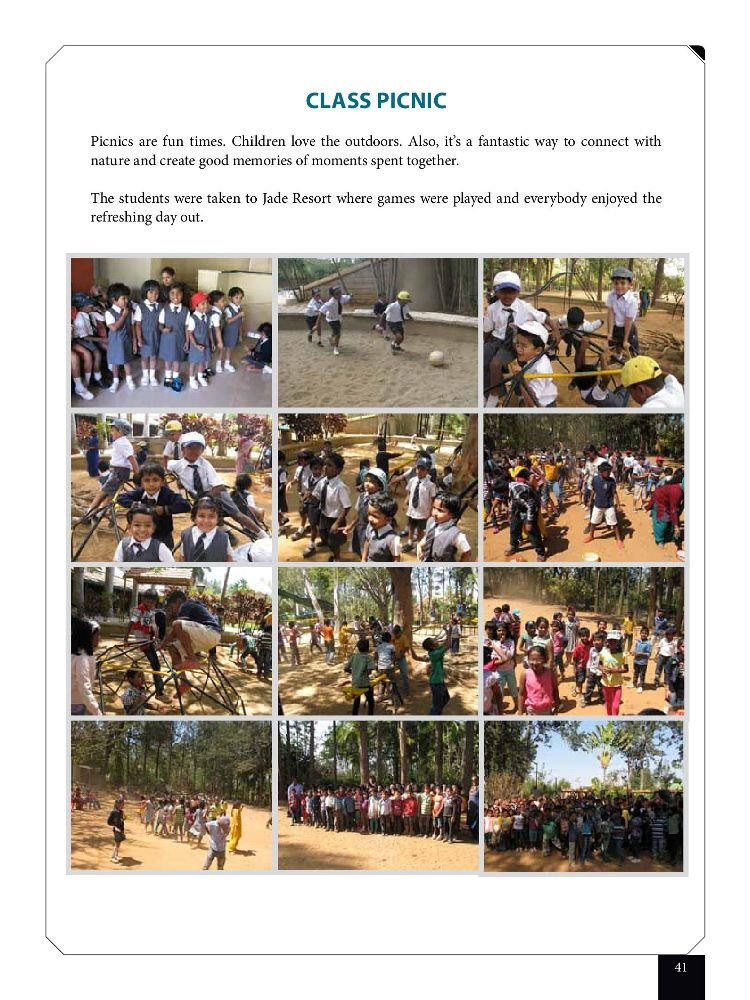 CLASS PICNIC

Picnics are fun times. Children love the outdoors. Also, it's a fantastic way to connect with nature and create good memories of moments spent together.

The students were taken to Jade Resort where games were played and everybody enjoyed the refreshing day out.

41